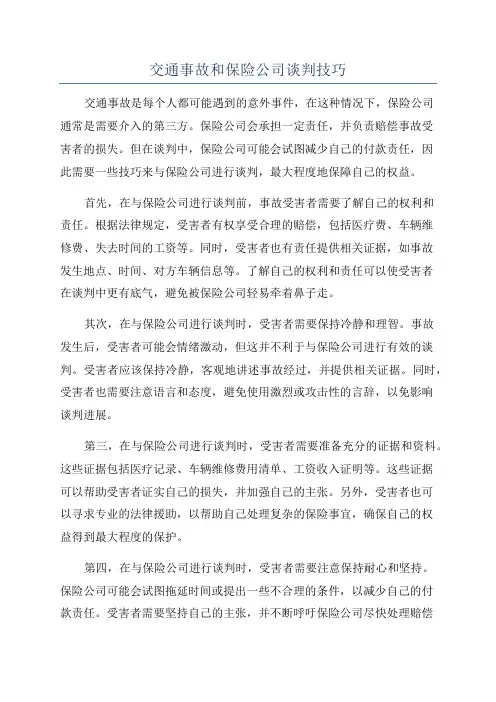 交通事故和保险公司谈判技巧

交通事故是每个人都可能遇到的意外事件，在这种情况下，保险公司通常是需要介入的第三方。保险公司会承担一定责任，并负责赔偿事故受害者的损失。但在谈判中，保险公司可能会试图减少自己的付款责任，因此需要一些技巧来与保险公司进行谈判，最大程度地保障自己的权益。

首先，在与保险公司进行谈判前，事故受害者需要了解自己的权利和责任。根据法律规定，受害者有权享受合理的赔偿，包括医疗费、车辆维修费、失去时间的工资等。同时，受害者也有责任提供相关证据，如事故发生地点、时间、对方车辆信息等。了解自己的权利和责任可以使受害者在谈判中更有底气，避免被保险公司轻易牵着鼻子走。

其次，在与保险公司进行谈判时，受害者需要保持冷静和理智。事故发生后，受害者可能会情绪激动，但这并不利于与保险公司进行有效的谈判。受害者应该保持冷静，客观地讲述事故经过，并提供相关证据。同时，受害者也需要注意语言和态度，避免使用激烈或攻击性的言辞，以免影响谈判进展。

第三，在与保险公司进行谈判时，受害者需要准备充分的证据和资料。这些证据包括医疗记录、车辆维修费用清单、工资收入证明等。这些证据可以帮助受害者证实自己的损失，并加强自己的主张。另外，受害者也可以寻求专业的法律援助，以帮助自己处理复杂的保险事宜，确保自己的权益得到最大程度的保护。

第四，在与保险公司进行谈判时，受害者需要注意保持耐心和坚持。保险公司可能会试图拖延时间或提出一些不合理的条件，以减少自己的付款责任。受害者需要坚持自己的主张，并不断呼吁保险公司尽快处理赔偿